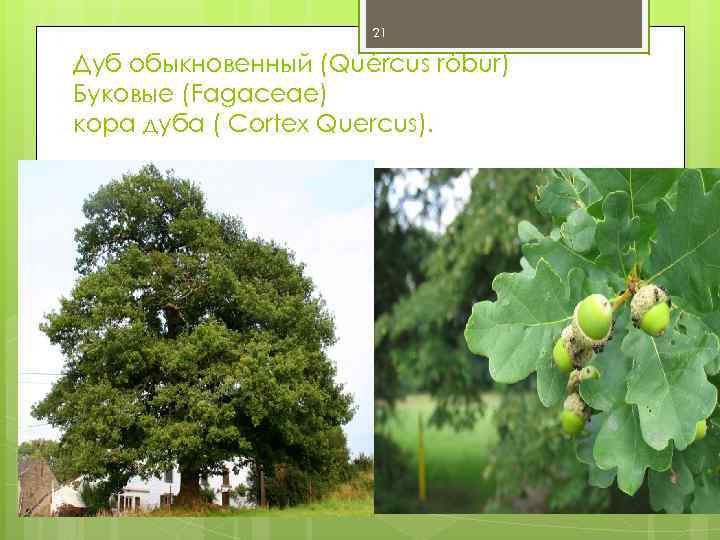 21

Дуб обыкновенный (Quércus róbur)
Буковые (Fagaceae)
кора дуба ( Cortex Quercus).